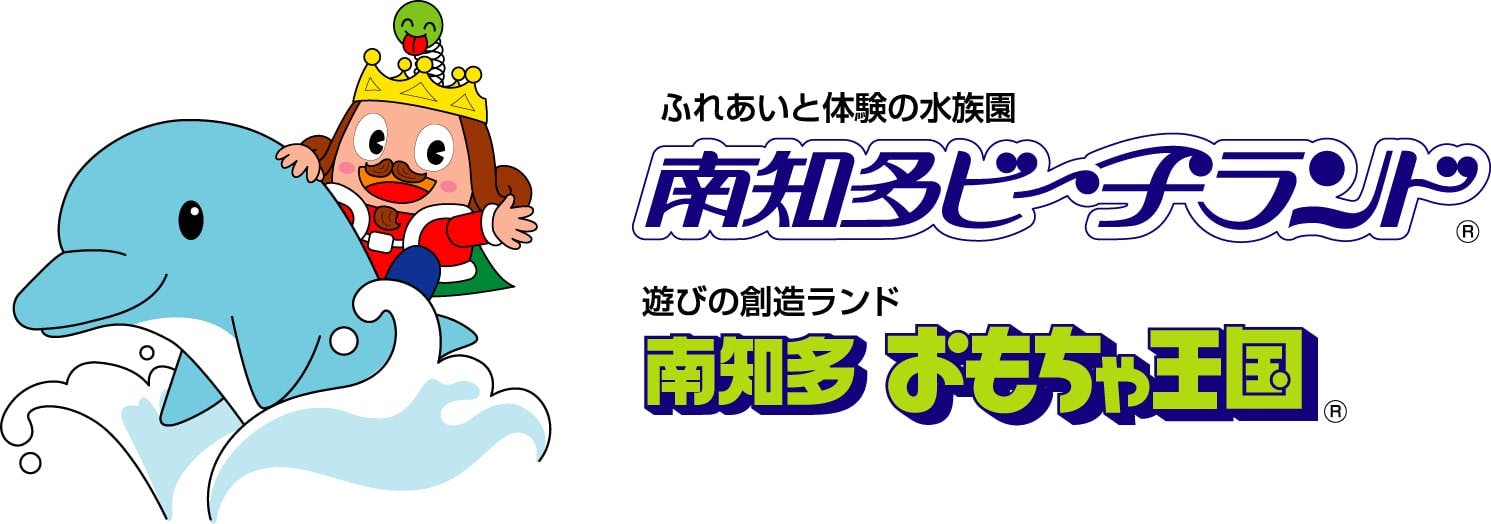 ふれあいと体験の水族園
南知多ビーチランド®

遊びの創造ランド
南知多 おもちゃ王国®